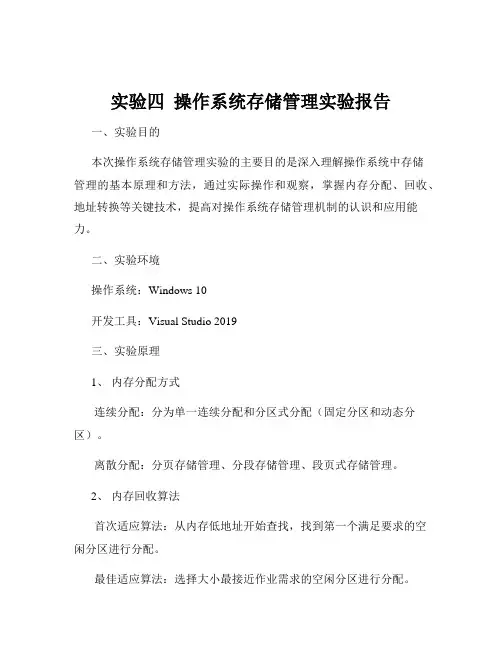 实验四 操作系统存储管理实验报告

一、实验目的

本次操作系统存储管理实验的主要目的是深入理解操作系统中存储管理的基本原理和方法，通过实际操作和观察，掌握内存分配、回收、地址转换等关键技术，提高对操作系统存储管理机制的认识和应用能力。

二、实验环境

操作系统：Windows 10

开发工具：Visual Studio 2019

三、实验原理

1、 内存分配方式

连续分配：分为单一连续分配和分区式分配（固定分区和动态分区）。

离散分配：分页存储管理、分段存储管理、段页式存储管理。

2、 内存回收算法

首次适应算法：从内存低地址开始查找，找到第一个满足要求的空闲分区进行分配。

最佳适应算法：选择大小最接近作业需求的空闲分区进行分配。